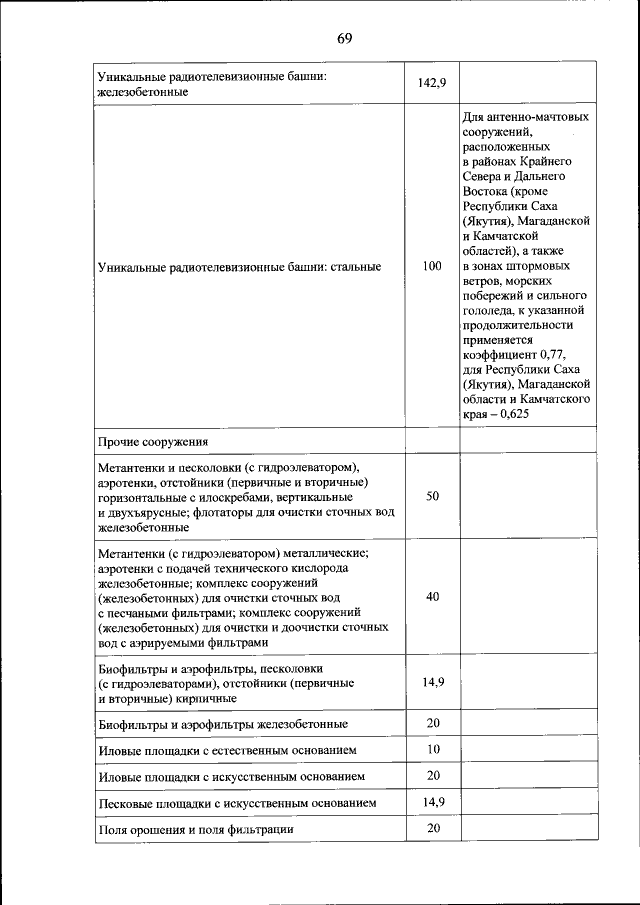 69

| | | |
|---|---|---|
| Уникальные радиотелевизионные башни: железобетонные | 142,9 | |
| Уникальные радиотелевизионные башни: стальные | 100 | Для антенно-мачтовых сооружений, расположенных в районах Крайнего Севера и Дальнего Востока (кроме Республики Саха (Якутия), Магаданской и Камчатской областей), а также в зонах штормовых ветров, морских побережий и сильного гололеда, к указанной продолжительности применяется коэффициент 0,77, для Республики Саха (Якутия), Магаданской области и Камчатского края – 0,625 |
| Прочие сооружения | | |
| Метантенки и песколовки (с гидроэлеватором), аэротенки, отстойники (первичные и вторичные) горизонтальные с илоскребами, вертикальные и двухъярусные; флотаторы для очистки сточных вод железобетонные | 50 | |
| Метантенки (с гидроэлеватором) металлические; аэротенки с подачей технического кислорода железобетонные; комплекс сооружений (железобетонных) для очистки сточных вод с песчаными фильтрами; комплекс сооружений (железобетонных) для очистки и доочистки сточных вод с аэрируемыми фильтрами | 40 | |
| Биофильтры и аэрофильтры, песколовки (с гидроэлеваторами), отстойники (первичные и вторичные) кирпичные | 14,9 | |
| Биофильтры и аэрофильтры железобетонные | 20 | |
| Иловые площадки с естественным основанием | 10 | |
| Иловые площадки с искусственным основанием | 20 | |
| Песковые площадки с искусственным основанием | 14,9 | |
| Поля орошения и поля фильтрации | 20 | |